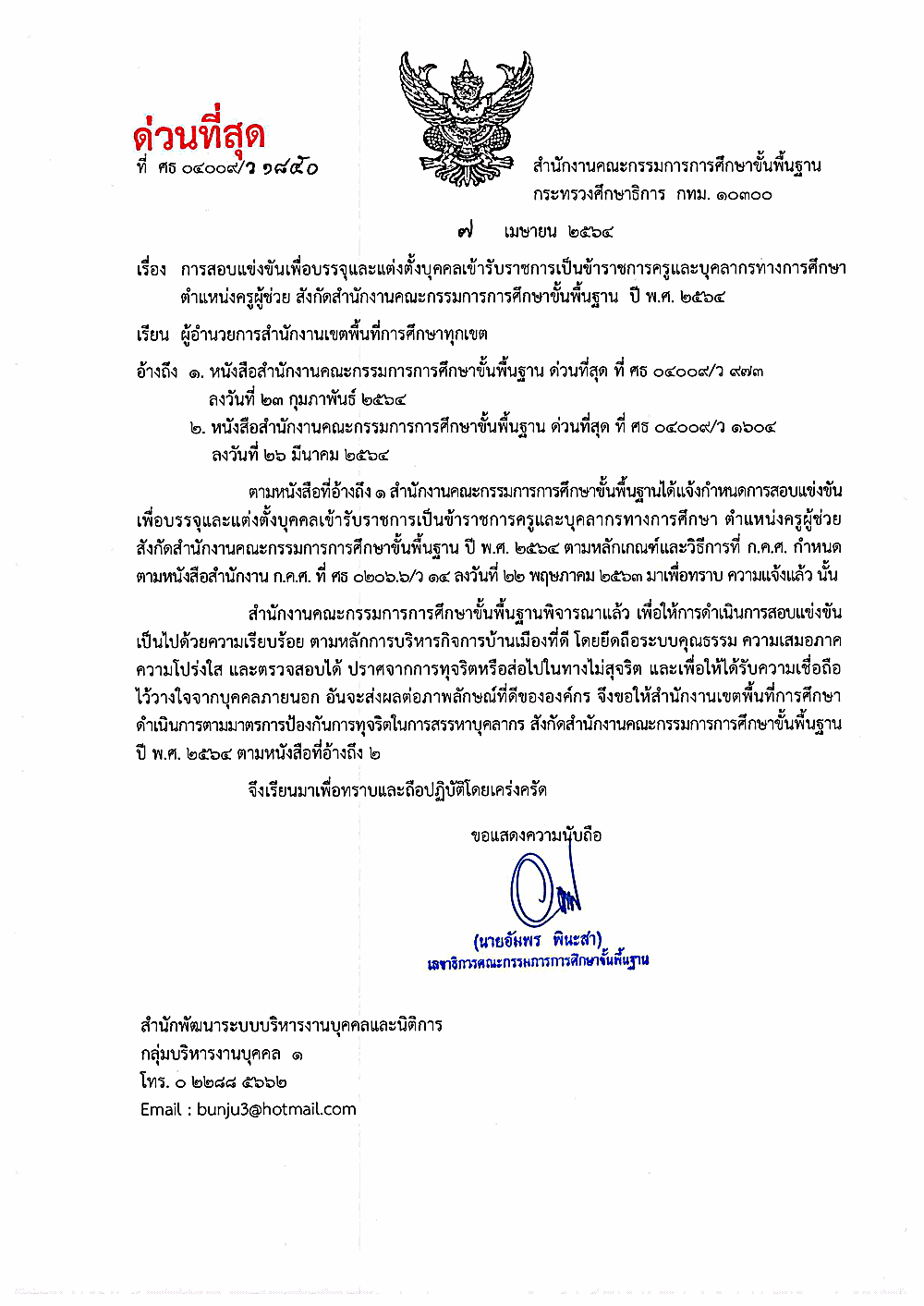 ด่วนที่สุด
ที่ ศธ ๐๔๐๐๙/ว ๑๘๕๐

สำนักงานคณะกรรมการการศึกษาขั้นพื้นฐาน
กระทรวงศึกษาธิการ กทม. ๑๐๓๐๐

๗ เมษายน ๒๕๖๔

เรื่อง การสอบแข่งขันเพื่อบรรจุและแต่งตั้งบุคคลเข้ารับราชการเป็นข้าราชการครูและบุคลากรทางการศึกษา ตำแหน่งครูผู้ช่วย สังกัดสำนักงานคณะกรรมการการศึกษาขั้นพื้นฐาน ปี พ.ศ. ๒๕๖๔

เรียน ผู้อำนวยการสำนักงานเขตพื้นที่การศึกษาทุกเขต

อ้างถึง ๑. หนังสือสำนักงานคณะกรรมการการศึกษาขั้นพื้นฐาน ด่วนที่สุด ที่ ศธ ๐๔๐๐๙/ว ๙๗๓ ลงวันที่ ๒๓ กุมภาพันธ์ ๒๕๖๔
๒. หนังสือสำนักงานคณะกรรมการการศึกษาขั้นพื้นฐาน ด่วนที่สุด ที่ ศธ ๐๔๐๐๙/ว ๑๖๐๔ ลงวันที่ ๒๖ มีนาคม ๒๕๖๔

ตามหนังสือที่อ้างถึง ๑ สำนักงานคณะกรรมการการศึกษาขั้นพื้นฐานได้แจ้งกำหนดการสอบแข่งขันเพื่อบรรจุและแต่งตั้งบุคคลเข้ารับราชการเป็นข้าราชการครูและบุคลากรทางการศึกษา ตำแหน่งครูผู้ช่วย สังกัดสำนักงานคณะกรรมการการศึกษาขั้นพื้นฐาน ปี พ.ศ. ๒๕๖๔ ตามหลักเกณฑ์และวิธีการที่ ก.ค.ศ. กำหนด ตามหนังสือสำนักงาน ก.ค.ศ. ที่ ศธ ๐๒๐๖.๖/ว ๑๔ ลงวันที่ ๒๒ พฤษภาคม ๒๕๖๓ มาเพื่อทราบ ความแจ้งแล้ว นั้น

สำนักงานคณะกรรมการการศึกษาขั้นพื้นฐานพิจารณาแล้ว เพื่อให้การดำเนินการสอบแข่งขันเป็นไปด้วยความเรียบร้อย ตามหลักการบริหารกิจการบ้านเมืองที่ดี โดยยึดถือระบบคุณธรรม ความเสมอภาค ความโปร่งใส และตรวจสอบได้ ปราศจากการทุจริตหรือส่อไปในทางไม่สุจริต และเพื่อให้ได้รับความเชื่อถือไว้วางใจจากบุคคลภายนอก อันจะส่งผลต่อภาพลักษณ์ที่ดีขององค์กร จึงขอให้สำนักงานเขตพื้นที่การศึกษาดำเนินการตามมาตรการป้องกันการทุจริตในการสรรหาบุคลากร สังกัดสำนักงานคณะกรรมการการศึกษาขั้นพื้นฐาน ปี พ.ศ. ๒๕๖๔ ตามหนังสือที่อ้างถึง ๒

จึงเรียนมาเพื่อทราบและถือปฏิบัติโดยเคร่งครัด

ขอแสดงความนับถือ

(นายอัมพร พินะสา)
เลขาธิการคณะกรรมการการศึกษาขั้นพื้นฐาน

สำนักพัฒนาระบบบริหารงานบุคคลและนิติการ
กลุ่มบริหารงานบุคคล ๑
โทร. ๐ ๒๒๘๘ ๕๖๖๒
Email : bunju3@hotmail.com